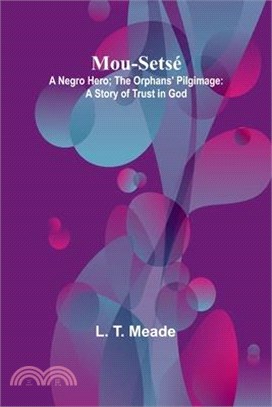 Mou-Setsé
A Negro Hero; The Orphans' Pilgimage: A Story of Trust in God

L. T. Meade